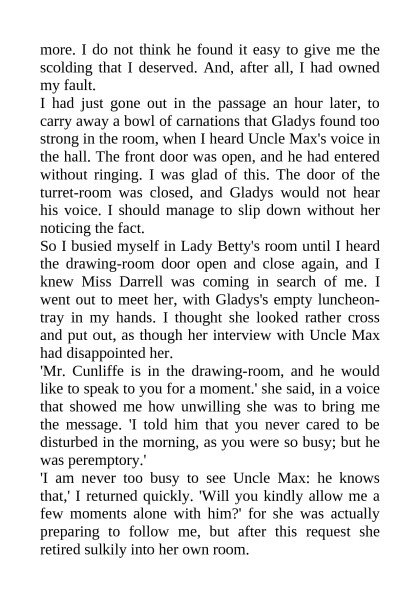 more. I do not think he found it easy to give me the scolding that I deserved. And, after all, I had owned my fault.

I had just gone out in the passage an hour later, to carry away a bowl of carnations that Gladys found too strong in the room, when I heard Uncle Max's voice in the hall. The front door was open, and he had entered without ringing. I was glad of this. The door of the turret-room was closed, and Gladys would not hear his voice. I should manage to slip down without her noticing the fact.

So I busied myself in Lady Betty's room until I heard the drawing-room door open and close again, and I knew Miss Darrell was coming in search of me. I went out to meet her, with Gladys's empty luncheon-tray in my hands. I thought she looked rather cross and put out, as though her interview with Uncle Max had disappointed her.

'Mr. Cunliffe is in the drawing-room, and he would like to speak to you for a moment.' she said, in a voice that showed me how unwilling she was to bring me the message. 'I told him that you never cared to be disturbed in the morning, as you were so busy; but he was peremptory.'

'I am never too busy to see Uncle Max: he knows that,' I returned quickly. 'Will you kindly allow me a few moments alone with him?' for she was actually preparing to follow me, but after this request she retired sulkily into her own room.